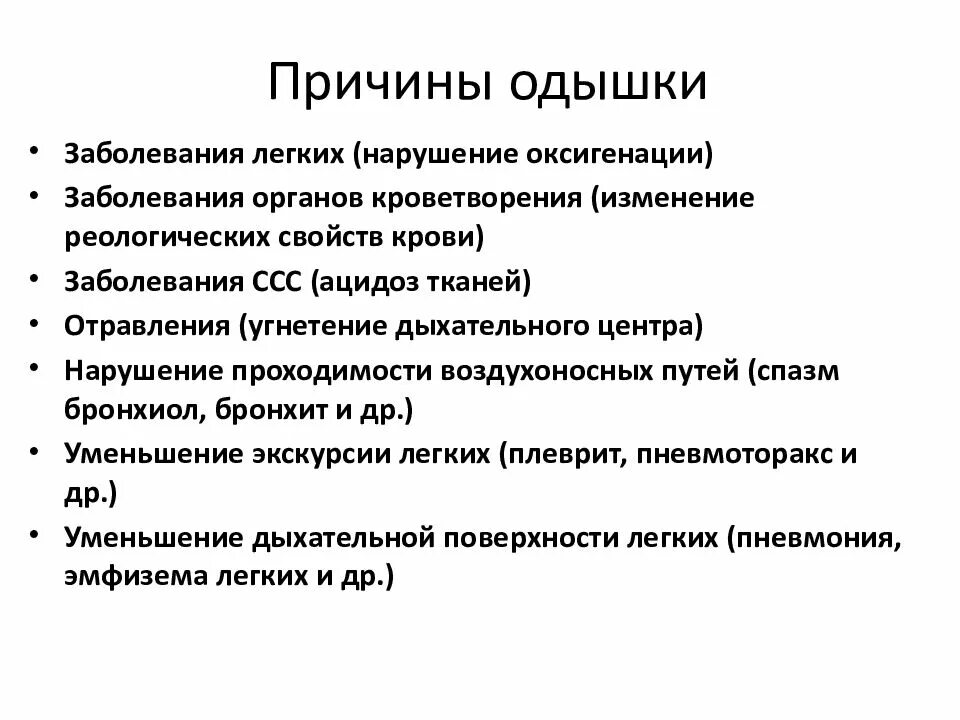 Причины одышки

• Заболевания легких (нарушение оксигенации)
• Заболевания органов кроветворения (изменение реологических свойств крови)
• Заболевания ССС (ацидоз тканей)
• Отравления (угнетение дыхательного центра)
• Нарушение проходимости воздухоносных путей (спазм бронхиол, бронхит и др.)
• Уменьшение экскурсии легких (плеврит, пневмоторакс и др.)
• Уменьшение дыхательной поверхности легких (пневмония, эмфизема легких и др.)